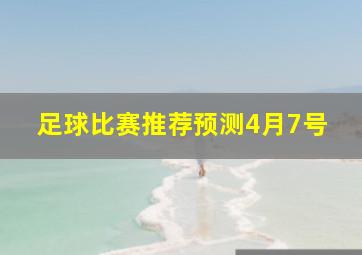 足球比赛推荐预测4月7号